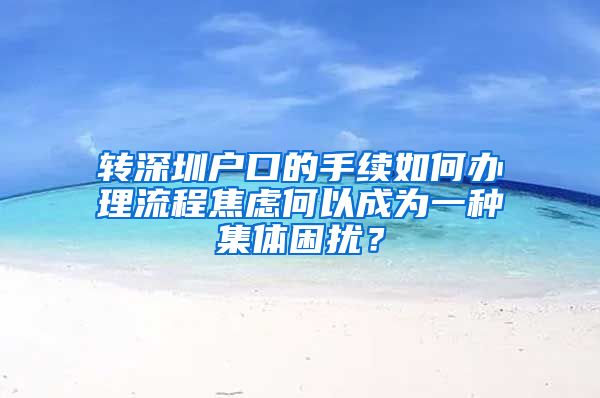 转深圳户口的手续如何办理流程焦虑何以成为一种集体困扰？